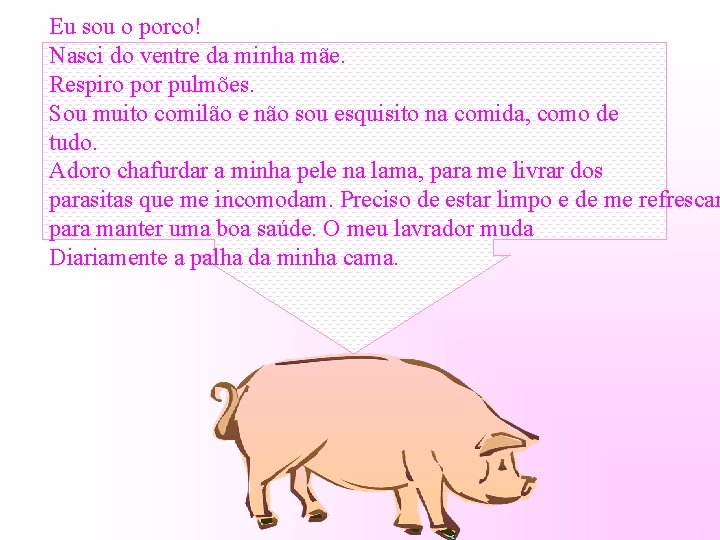 Eu sou o porco!
Nasci do ventre da minha mãe.
Respiro por pulmões.
Sou muito comilão e não sou esquisito na comida, como de tudo.
Adoro chafurdar a minha pele na lama, para me livrar dos parasitas que me incomodam. Preciso de estar limpo e de me refrescar para manter uma boa saúde. O meu lavrador muda
Diariamente a palha da minha cama.